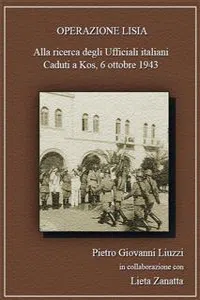 OPERAZIONE LISIA

Alla ricerca degli Ufficiali italiani
Caduti a Kos, 6 ottobre 1943

Pietro Giovanni Liuzzi
in collaborazione con
Lieta Zanatta